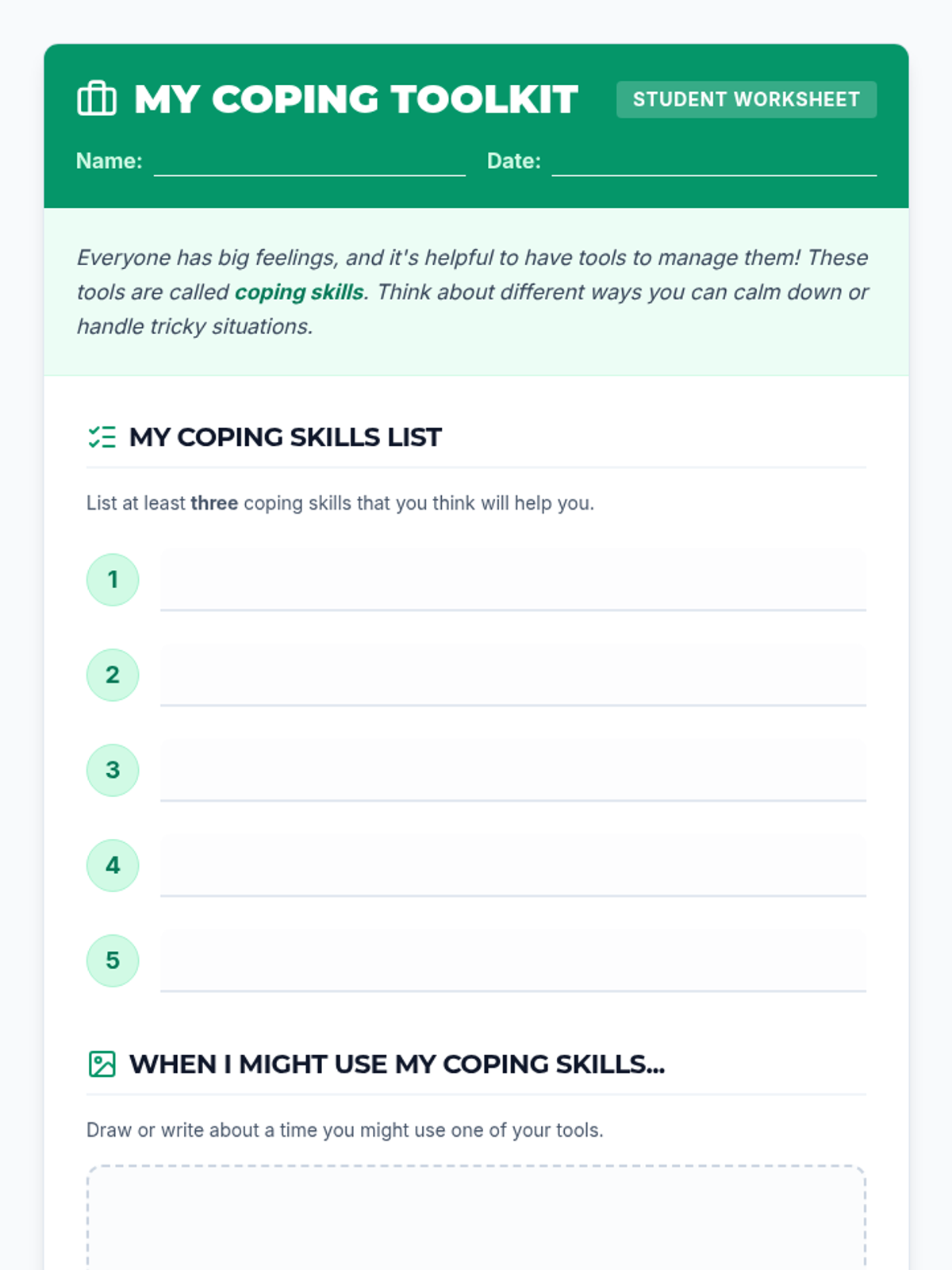 MY COPING TOOLKIT

STUDENT WORKSHEET

Name: ____ Date: ____

Everyone has big feelings, and it's helpful to have tools to manage them! These tools are called coping skills. Think about different ways you can calm down or handle tricky situations.

MY COPING SKILLS LIST

List at least three coping skills that you think will help you.

1 ____

2 ____

3 ____

4 ____

5 ____

WHEN I MIGHT USE MY COPING SKILLS...

Draw or write about a time you might use one of your tools.